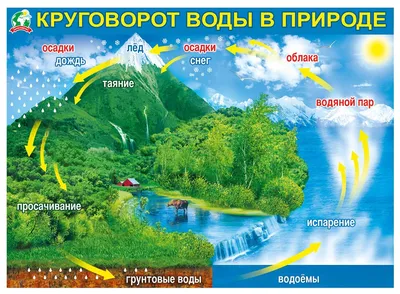 КРУГОВОРОТ ВОДЫ В ПРИРОДЕ

осадки
дождь

лёд

осадки
снег

облака

таяние

водяной пар

просачивание

испарение

грунтовые воды

водоёмы